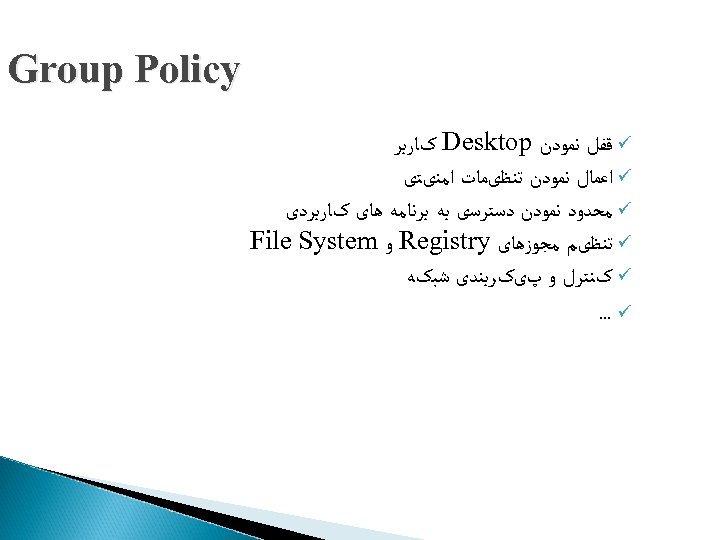 Group Policy

✓ قفل نمودن Desktop کاربر
✓ اعمال نمودن تنظیمات امنیتی
✓ محدود نمودن دسترسی به برنامه های کاربردی
✓ تنظیم مجوزهای Registry و File System
✓ کنترل و پیکربندی شبکه
✓ ...